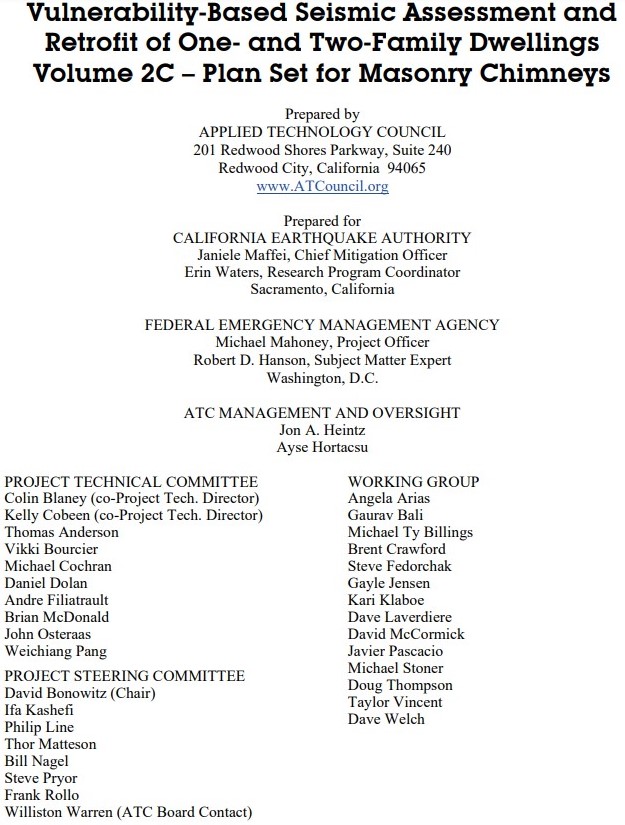 Vulnerability-Based Seismic Assessment and Retrofit of One- and Two-Family Dwellings
Volume 2C – Plan Set for Masonry Chimneys

Prepared by
APPLIED TECHNOLOGY COUNCIL
201 Redwood Shores Parkway, Suite 240
Redwood City, California 94065
www.ATCouncil.org

Prepared for
CALIFORNIA EARTHQUAKE AUTHORITY
Janiele Maffei, Chief Mitigation Officer
Erin Waters, Research Program Coordinator
Sacramento, California

FEDERAL EMERGENCY MANAGEMENT AGENCY
Michael Mahoney, Project Officer
Robert D. Hanson, Subject Matter Expert
Washington, D.C.

ATC MANAGEMENT AND OVERSIGHT
Jon A. Heintz
Ayse Hortacsu

PROJECT TECHNICAL COMMITTEE
Colin Blaney (co-Project Tech. Director)
Kelly Cobeen (co-Project Tech. Director)
Thomas Anderson
Vikki Bourcier
Michael Cochran
Daniel Dolan
Andre Filiatrault
Brian McDonald
John Osteraas
Weichiang Pang

PROJECT STEERING COMMITTEE
David Bonowitz (Chair)
Ifa Kashefi
Philip Line
Thor Matteson
Bill Nagel
Steve Pryor
Frank Rollo
Williston Warren (ATC Board Contact)

WORKING GROUP
Angela Arias
Gaurav Bali
Michael Ty Billings
Brent Crawford
Steve Fedorchak
Gayle Jensen
Kari Klaboe
Dave Laverdiere
David McCormick
Javier Pascacio
Michael Stoner
Doug Thompson
Taylor Vincent
Dave Welch